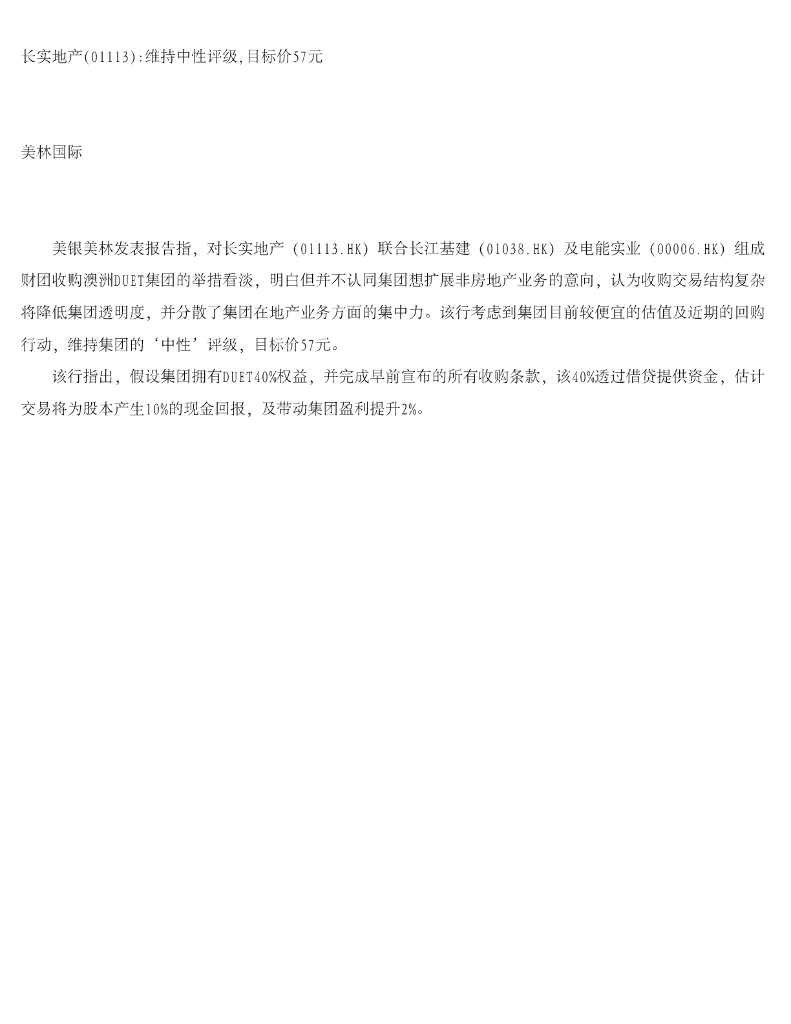 长实地产(01113):维持中性评级,目标价57元

美林国际

美银美林发表报告指，对长实地产（01113.HK）联合长江基建（01038.HK）及电能实业（00006.HK）组成财团收购澳洲DUET集团的举措看淡，明白但并不认同集团想扩展非房地产业务的意向，认为收购交易结构复杂将降低集团透明度，并分散了集团在地产业务方面的集中力。该行考虑到集团目前较便宜的估值及近期的回购行动，维持集团的‘中性’评级，目标价57元。

该行指出，假设集团拥有DUET40%权益，并完成早前宣布的所有收购条款，该40%透过借贷提供资金，估计交易将为股本产生10%的现金回报，及带动集团盈利提升2%。